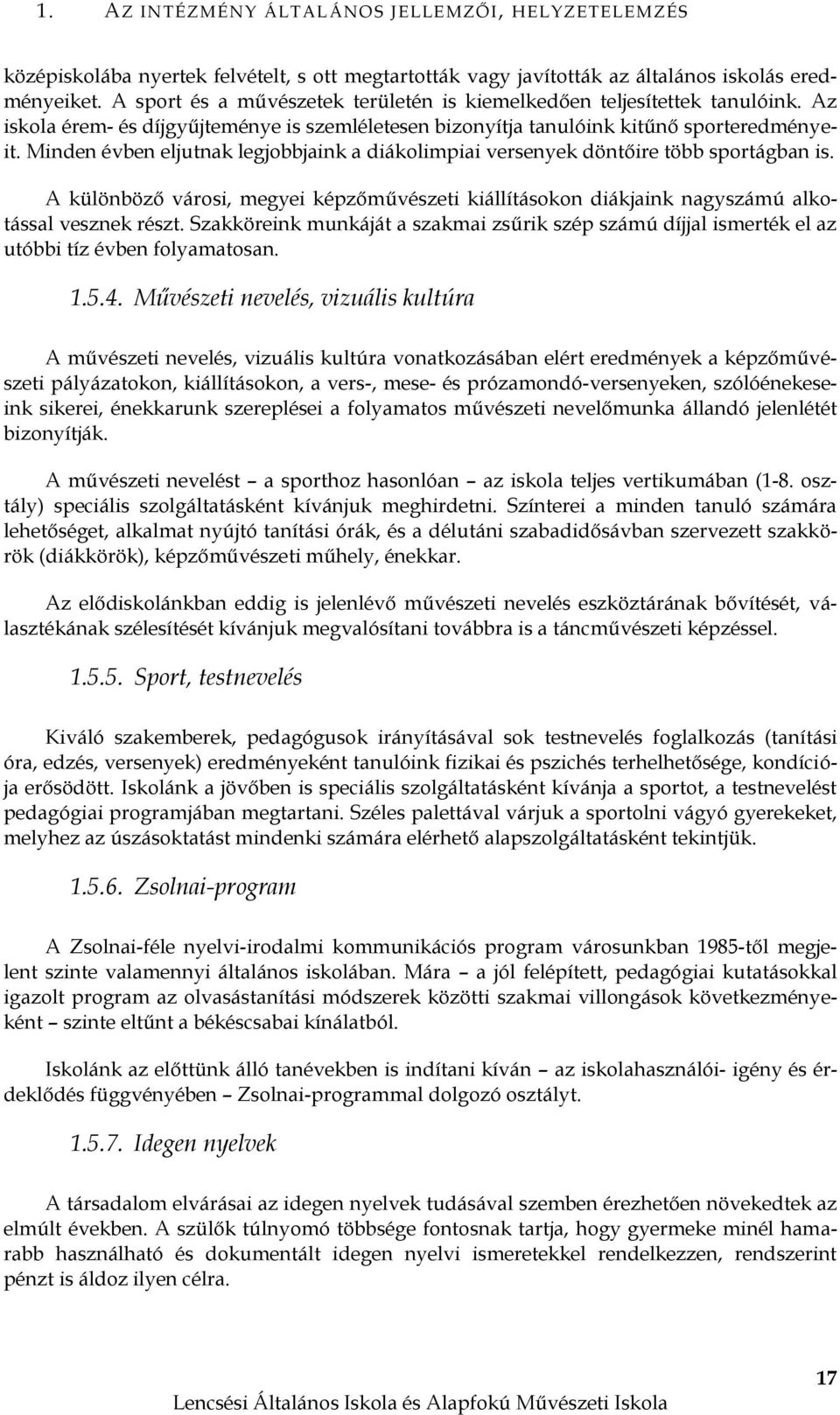 1. AZ INTÉZMÉNY ÁLTALÁNOS JELLEMZŐI, HELYZETELEMZÉS

középiskolába nyertek felvételt, s ott megtartották vagy javították az általános iskolás eredményeiket. A sport és a művészetek területén is kiemelkedően teljesítettek tanulóink. Az iskola érem- és díjgyűjteménye is szemléletesen bizonyítja tanulóink kitűnő sporteredményeit. Minden évben eljutnak legjobbjaink a diákolimpiai versenyek döntőire több sportágban is.

A különböző városi, megyei képzőművészeti kiállításokon diákjaink nagyszámú alkotással vesznek részt. Szakköreink munkáját a szakmai zsűrik szép számú díjjal ismerték el az utóbbi tíz évben folyamatosan.

1.5.4. Művészeti nevelés, vizuális kultúra

A művészeti nevelés, vizuális kultúra vonatkozásában elért eredmények a képzőművészeti pályázatokon, kiállításokon, a vers-, mese- és prózamondó-versenyeken, szólóénekeseink sikerei, énekkarunk szereplései a folyamatos művészeti nevelőmunka állandó jelenlétét bizonyítják.

A művészeti nevelést – a sporthoz hasonlóan – az iskola teljes vertikumában (1-8. osztály) speciális szolgáltatásként kívánjuk meghirdetni. Színterei a minden tanuló számára lehetőséget, alkalmat nyújtó tanítási órák, és a délutáni szabadidősávban szervezett szakkörök (diákkörök), képzőművészeti műhely, énekkar.

Az elődiskolánkban eddig is jelenlévő művészeti nevelés eszköztárának bővítését, választékának szélesítését kívánjuk megvalósítani továbbra is a táncművészeti képzéssel.

1.5.5. Sport, testnevelés

Kiváló szakemberek, pedagógusok irányításával sok testnevelés foglalkozás (tanítási óra, edzés, versenyek) eredményeként tanulóink fizikai és pszichés terhelhetősége, kondíciója erősödött. Iskolánk a jövőben is speciális szolgáltatásként kívánja a sportot, a testnevelést pedagógiai programjában megtartani. Széles palettával várjuk a sportolni vágyó gyerekeket, melyhez az úszásoktatást mindenki számára elérhető alapszolgáltatásként tekintjük.

1.5.6. Zsolnai-program

A Zsolnai-féle nyelvi-irodalmi kommunikációs program városunkban 1985-től megjelent szinte valamennyi általános iskolában. Mára – a jól felépített, pedagógiai kutatásokkal igazolt program az olvasástanítási módszerek közötti szakmai villongások következményeként – szinte eltűnt a békéscsabai kínálatból.

Iskolánk az előttünk álló tanévekben is indítani kíván – az iskolahasználói- igény és érdeklődés függvényében – Zsolnai-programmal dolgozó osztályt.

1.5.7. Idegen nyelvek

A társadalom elvárásai az idegen nyelvek tudásával szemben érezhetően növekedtek az elmúlt években. A szülők túlnyomó többsége fontosnak tartja, hogy gyermeke minél hamarabb használható és dokumentált idegen nyelvi ismeretekkel rendelkezzen, rendszerint pénzt is áldoz ilyen célra.

17

Lencsési Általános Iskola és Alapfokú Művészeti Iskola